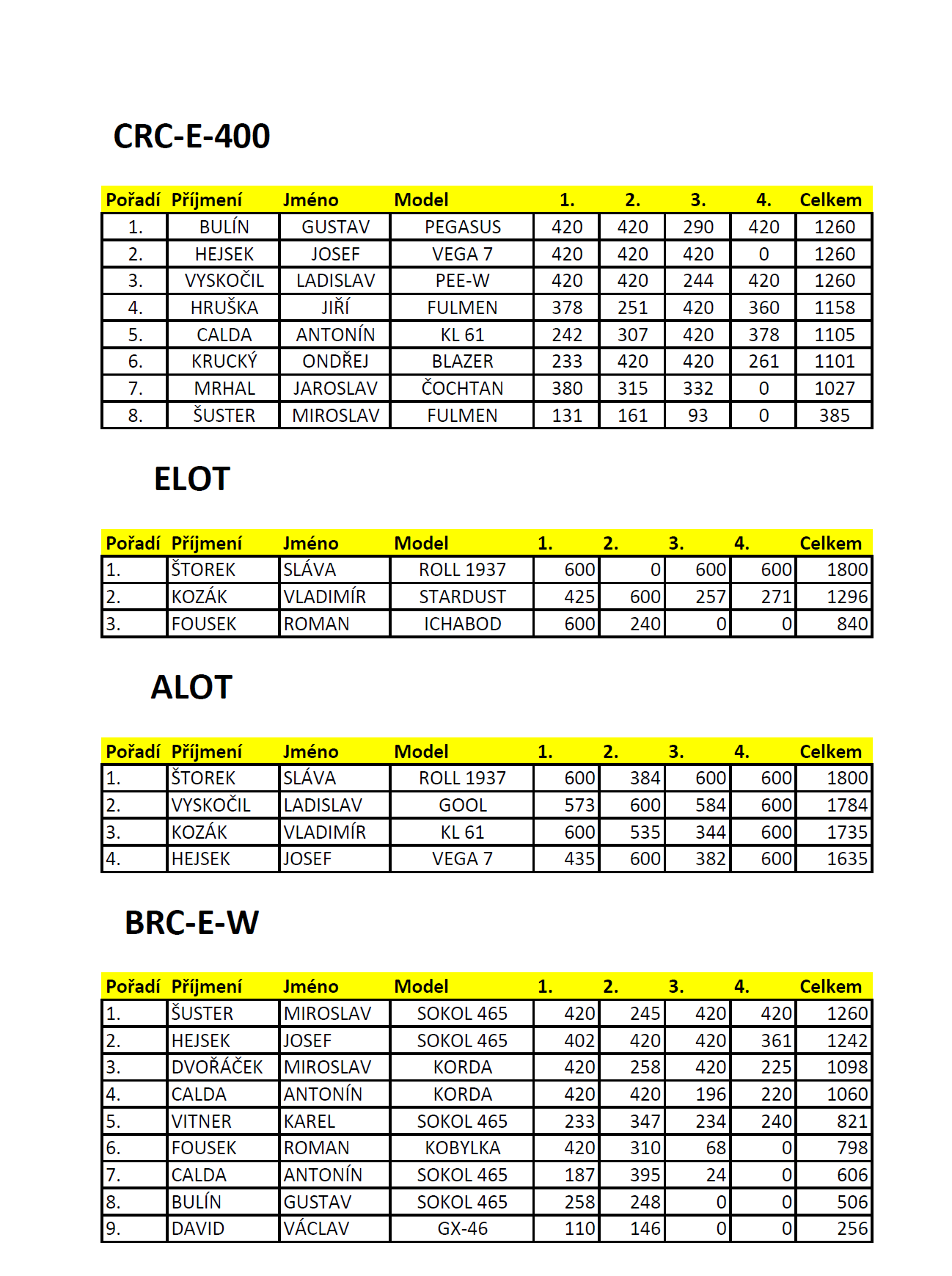 CRC-E-400

| Pořadí | Příjmení | Jméno | Model | 1. | 2. | 3. | 4. | Celkem |
|---|---|---|---|---|---|---|---|---|
| 1. | BULÍN | GUSTAV | PEGASUS | 420 | 420 | 290 | 420 | 1260 |
| 2. | HEJSEK | JOSEF | VEGA 7 | 420 | 420 | 420 | 0 | 1260 |
| 3. | VYSKOČIL | LADISLAV | PEE-W | 420 | 420 | 244 | 420 | 1260 |
| 4. | HRUŠKA | JIŘÍ | FULMEN | 378 | 251 | 420 | 360 | 1158 |
| 5. | CALDA | ANTONÍN | KL 61 | 242 | 307 | 420 | 378 | 1105 |
| 6. | KRUCKÝ | ONDŘEJ | BLAZER | 233 | 420 | 420 | 261 | 1101 |
| 7. | MRHAL | JAROSLAV | ČOCHTAN | 380 | 315 | 332 | 0 | 1027 |
| 8. | ŠUSTER | MIROSLAV | FULMEN | 131 | 161 | 93 | 0 | 385 |

ELOT

| Pořadí | Příjmení | Jméno | Model | 1. | 2. | 3. | 4. | Celkem |
|---|---|---|---|---|---|---|---|---|
| 1. | ŠTOREK | SLÁVA | ROLL 1937 | 600 | 0 | 600 | 600 | 1800 |
| 2. | KOZÁK | VLADIMÍR | STARDUST | 425 | 600 | 257 | 271 | 1296 |
| 3. | FOUSEK | ROMAN | ICHABOD | 600 | 240 | 0 | 0 | 840 |

ALOT

| Pořadí | Příjmení | Jméno | Model | 1. | 2. | 3. | 4. | Celkem |
|---|---|---|---|---|---|---|---|---|
| 1. | ŠTOREK | SLÁVA | ROLL 1937 | 600 | 384 | 600 | 600 | 1800 |
| 2. | VYSKOČIL | LADISLAV | GOOL | 573 | 600 | 584 | 600 | 1784 |
| 3. | KOZÁK | VLADIMÍR | KL 61 | 600 | 535 | 344 | 600 | 1735 |
| 4. | HEJSEK | JOSEF | VEGA 7 | 435 | 600 | 382 | 600 | 1635 |

BRC-E-W

| Pořadí | Příjmení | Jméno | Model | 1. | 2. | 3. | 4. | Celkem |
|---|---|---|---|---|---|---|---|---|
| 1. | ŠUSTER | MIROSLAV | SOKOL 465 | 420 | 245 | 420 | 420 | 1260 |
| 2. | HEJSEK | JOSEF | SOKOL 465 | 402 | 420 | 420 | 361 | 1242 |
| 3. | DVOŘÁČEK | MIROSLAV | KORDA | 420 | 258 | 420 | 225 | 1098 |
| 4. | CALDA | ANTONÍN | KORDA | 420 | 420 | 196 | 220 | 1060 |
| 5. | VITNER | KAREL | SOKOL 465 | 233 | 347 | 234 | 240 | 821 |
| 6. | FOUSEK | ROMAN | KOBYLKA | 420 | 310 | 68 | 0 | 798 |
| 7. | CALDA | ANTONÍN | SOKOL 465 | 187 | 395 | 24 | 0 | 606 |
| 8. | BULÍN | GUSTAV | SOKOL 465 | 258 | 248 | 0 | 0 | 506 |
| 9. | DAVID | VÁCLAV | GX-46 | 110 | 146 | 0 | 0 | 256 |